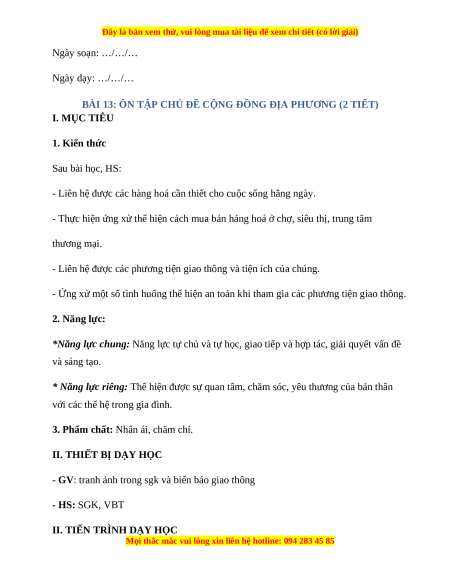 Đây là bản xem thử, vui lòng mua tài liệu để xem chi tiết (có lời giải)

Ngày soạn: …/…/…

Ngày dạy: …/…/…

BÀI 13: ÔN TẬP CHỦ ĐỀ CỘNG ĐỒNG ĐỊA PHƯƠNG (2 TIẾT)

I. MỤC TIÊU

1. Kiến thức

Sau bài học, HS:

- Liên hệ được các hàng hoá cần thiết cho cuộc sống hằng ngày.

- Thực hiện ứng xử thể hiện cách mua bán hàng hoá ở chợ, siêu thị, trung tâm thương mại.

- Liên hệ được các phương tiện giao thông và tiện ích của chúng.

- Ứng xử một số tình huống thể hiện an toàn khi tham gia các phương tiện giao thông.

2. Năng lực:

*Năng lực chung: Năng lực tự chủ và tự học, giao tiếp và hợp tác, giải quyết vấn đề và sáng tạo.

* Năng lực riêng: Thể hiện được sự quan tâm, chăm sóc, yêu thương của bản thân với các thế hệ trong gia đình.

3. Phẩm chất: Nhân ái, chăm chỉ.

II. THIẾT BỊ DẠY HỌC

- GV: tranh ảnh trong sgk và biển báo giao thông

- HS: SGK, VBT

II. TIẾN TRÌNH DẠY HỌC

Mọi thắc mắc vui lòng xin liên hệ hotline: 094 283 45 85